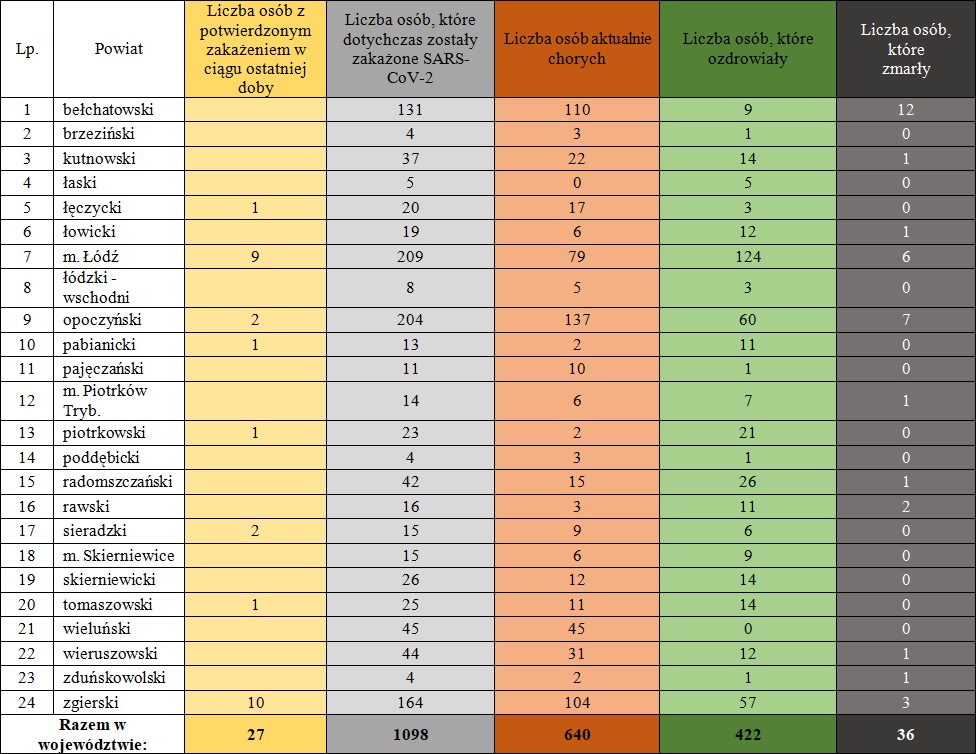 | Lp. | Powiat | Liczba osób z potwierdzonym zakażeniem w ciągu ostatniej doby | Liczba osób, które dotychczas zostały zakażone SARS-CoV-2 | Liczba osób aktualnie chorych | Liczba osób, które ozdrowiały | Liczba osób, które zmarły |
|---|---|---|---|---|---|---|
| 1 | bełchatowski | | 131 | 110 | 9 | 12 |
| 2 | brzeziński | | 4 | 3 | 1 | 0 |
| 3 | kutnowski | | 37 | 22 | 14 | 1 |
| 4 | łaski | | 5 | 0 | 5 | 0 |
| 5 | łęczycki | 1 | 20 | 17 | 3 | 0 |
| 6 | łowicki | | 19 | 6 | 12 | 1 |
| 7 | m. Łódź | 9 | 209 | 79 | 124 | 6 |
| 8 | łódzki - wschodni | | 8 | 5 | 3 | 0 |
| 9 | opoczyński | 2 | 204 | 137 | 60 | 7 |
| 10 | pabianicki | 1 | 13 | 2 | 11 | 0 |
| 11 | pajęczański | | 11 | 10 | 1 | 0 |
| 12 | m. Piotrków Tryb. | | 14 | 6 | 7 | 1 |
| 13 | piotrkowski | 1 | 23 | 2 | 21 | 0 |
| 14 | poddębicki | | 4 | 3 | 1 | 0 |
| 15 | radomszczański | | 42 | 15 | 26 | 1 |
| 16 | rawski | | 16 | 3 | 11 | 2 |
| 17 | sieradzki | 2 | 15 | 9 | 6 | 0 |
| 18 | m. Skierniewice | | 15 | 6 | 9 | 0 |
| 19 | skierniewicki | | 26 | 12 | 14 | 0 |
| 20 | tomaszowski | 1 | 25 | 11 | 14 | 0 |
| 21 | wieluński | | 45 | 45 | 0 | 0 |
| 22 | wieruszowski | | 44 | 31 | 12 | 1 |
| 23 | zduńskowolski | | 4 | 2 | 1 | 1 |
| 24 | zgierski | 10 | 164 | 104 | 57 | 3 |
| Razem w województwie: | | 27 | 1098 | 640 | 422 | 36 |